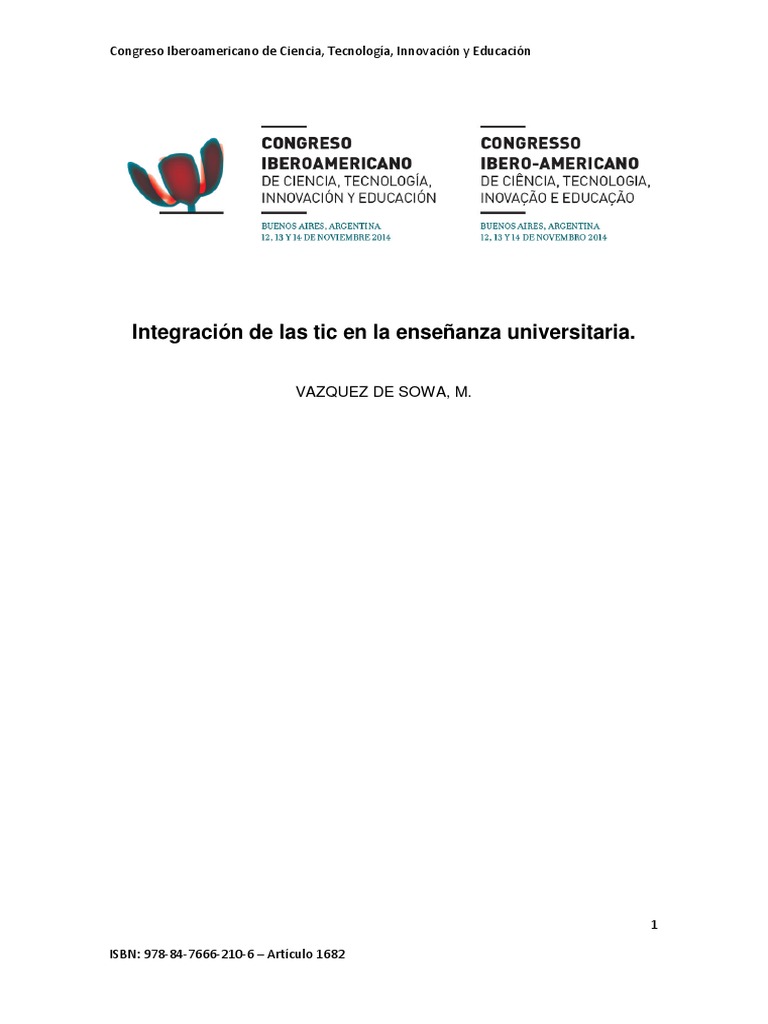 Congreso Iberoamericano de Ciencia, Tecnología, Innovación y Educación

CONGRESO
IBEROAMERICANO
DE CIENCIA, TECNOLOGÍA,
INNOVACIÓN Y EDUCACIÓN

BUENOS AIRES, ARGENTINA
12, 13 Y 14 DE NOVIEMBRE 2014

CONGRESSO
IBERO-AMERICANO
DE CIÊNCIA, TECNOLOGIA,
INOVAÇÃO E EDUCAÇÃO

BUENOS AIRES, ARGENTINA
12, 13 Y 14 DE NOVEMBRO 2014

Integración de las tic en la enseñanza universitaria.

VAZQUEZ DE SOWA, M.

1

ISBN: 978-84-7666-210-6 – Artículo 1682